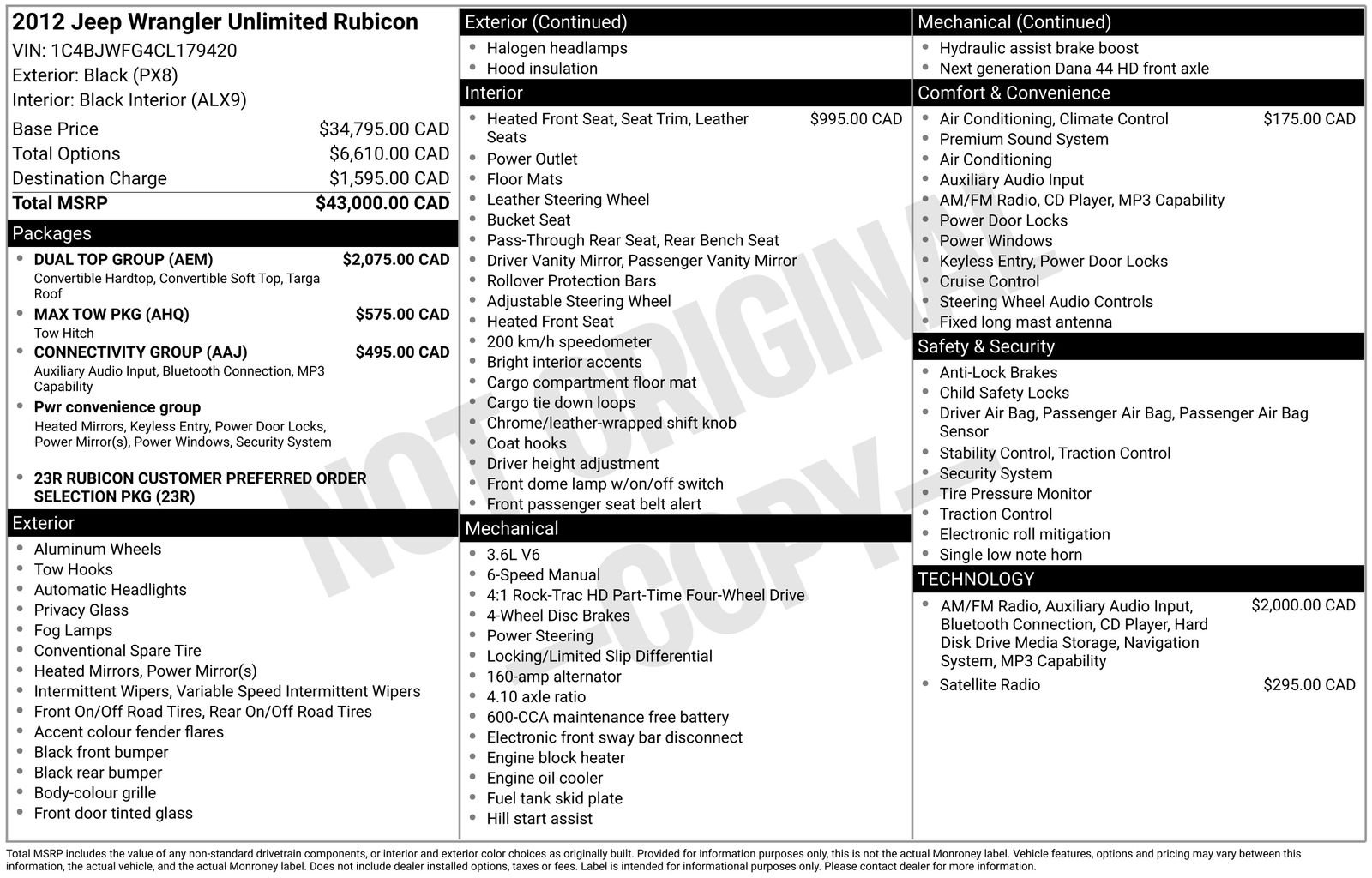 2012 Jeep Wrangler Unlimited Rubicon
VIN: 1C4BJWFG4CL179420
Exterior: Black (PX8)
Interior: Black Interior (ALX9)

Base Price $34,795.00 CAD
Total Options $6,610.00 CAD
Destination Charge $1,595.00 CAD
Total MSRP $43,000.00 CAD

Packages
• DUAL TOP GROUP (AEM) $2,075.00 CAD
Convertible Hardtop, Convertible Soft Top, Targa Roof
• MAX TOW PKG (AHQ) $575.00 CAD
Tow Hitch
• CONNECTIVITY GROUP (AAJ) $495.00 CAD
Auxiliary Audio Input, Bluetooth Connection, MP3 Capability
• Pwr convenience group
Heated Mirrors, Keyless Entry, Power Door Locks, Power Mirror(s), Power Windows, Security System
• 23R RUBICON CUSTOMER PREFERRED ORDER SELECTION PKG (23R)

Exterior
• Aluminum Wheels
• Tow Hooks
• Automatic Headlights
• Privacy Glass
• Fog Lamps
• Conventional Spare Tire
• Heated Mirrors, Power Mirror(s)
• Intermittent Wipers, Variable Speed Intermittent Wipers
• Front On/Off Road Tires, Rear On/Off Road Tires
• Accent colour fender flares
• Black front bumper
• Black rear bumper
• Body-colour grille
• Front door tinted glass

Exterior (Continued)
• Halogen headlamps
• Hood insulation

Interior
• Heated Front Seat, Seat Trim, Leather Seats $995.00 CAD
• Power Outlet
• Floor Mats
• Leather Steering Wheel
• Bucket Seat
• Pass-Through Rear Seat, Rear Bench Seat
• Driver Vanity Mirror, Passenger Vanity Mirror
• Rollover Protection Bars
• Adjustable Steering Wheel
• Heated Front Seat
• 200 km/h speedometer
• Bright interior accents
• Cargo compartment floor mat
• Cargo tie down loops
• Chrome/leather-wrapped shift knob
• Coat hooks
• Driver height adjustment
• Front dome lamp w/on/off switch
• Front passenger seat belt alert

Mechanical
• 3.6L V6
• 6-Speed Manual
• 4:1 Rock-Trac HD Part-Time Four-Wheel Drive
• 4-Wheel Disc Brakes
• Power Steering
• Locking/Limited Slip Differential
• 160-amp alternator
• 4.10 axle ratio
• 600-CCA maintenance free battery
• Electronic front sway bar disconnect
• Engine block heater
• Engine oil cooler
• Fuel tank skid plate
• Hill start assist

Mechanical (Continued)
• Hydraulic assist brake boost
• Next generation Dana 44 HD front axle

Comfort & Convenience
• Air Conditioning, Climate Control $175.00 CAD
• Premium Sound System
• Air Conditioning
• Auxiliary Audio Input
• AM/FM Radio, CD Player, MP3 Capability
• Power Door Locks
• Power Windows
• Keyless Entry, Power Door Locks
• Cruise Control
• Steering Wheel Audio Controls
• Fixed long mast antenna

Safety & Security
• Anti-Lock Brakes
• Child Safety Locks
• Driver Air Bag, Passenger Air Bag, Passenger Air Bag Sensor
• Stability Control, Traction Control
• Security System
• Tire Pressure Monitor
• Traction Control
• Electronic roll mitigation
• Single low note horn

TECHNOLOGY
• AM/FM Radio, Auxiliary Audio Input, Bluetooth Connection, CD Player, Hard Disk Drive Media Storage, Navigation System, MP3 Capability $2,000.00 CAD
• Satellite Radio $295.00 CAD

Total MSRP includes the value of any non-standard drivetrain components, or interior and exterior color choices as originally built. Provided for information purposes only, this is not the actual Monroney label. Vehicle features, options and pricing may vary between this information, the actual vehicle, and the actual Monroney label. Does not include dealer installed options, taxes or fees. Label is intended for informational purposes only. Please contact dealer for more information.

NOT ORIGINAL COPY